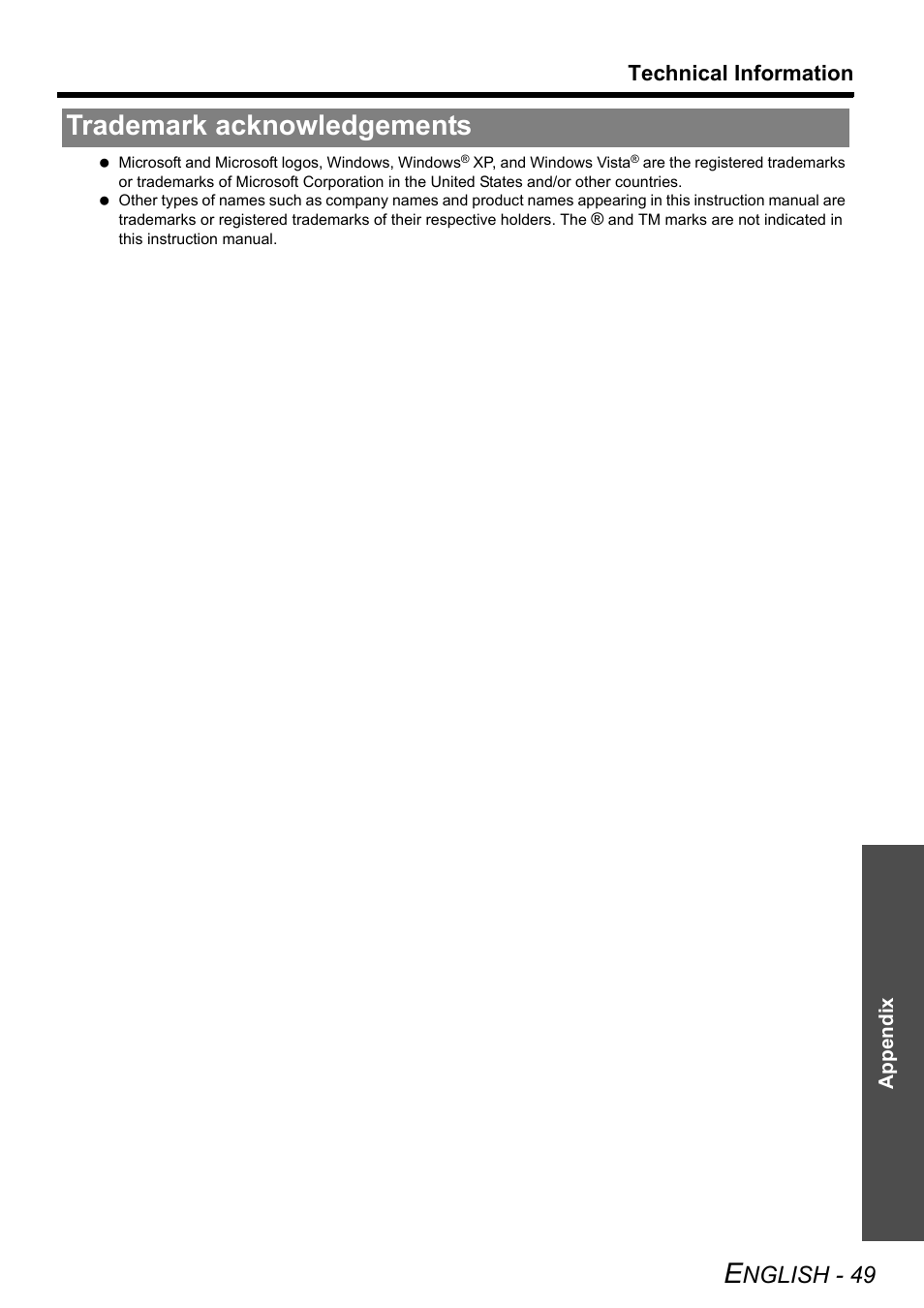 Technical Information

Trademark acknowledgements

● Microsoft and Microsoft logos, Windows, Windows® XP, and Windows Vista® are the registered trademarks or trademarks of Microsoft Corporation in the United States and/or other countries.
● Other types of names such as company names and product names appearing in this instruction manual are trademarks or registered trademarks of their respective holders. The ® and TM marks are not indicated in this instruction manual.

Appendix

ENGLISH - 49